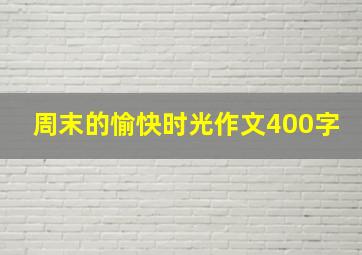 周末的愉快时光作文400字